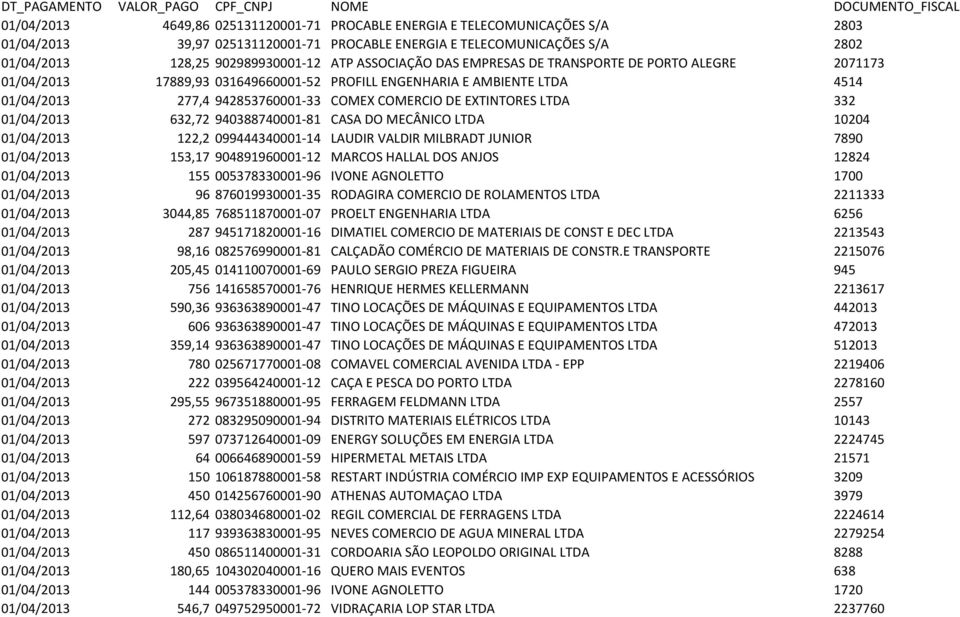 | DT_PAGAMENTO | VALOR_PAGO | CPF_CNPJ | NOME | DOCUMENTO_FISCAL |
|---|---|---|---|---|
| 01/04/2013 | 4649,86 | 025131120001-71 | PROCABLE ENERGIA E TELECOMUNICAÇÕES S/A | 2803 |
| 01/04/2013 | 39,97 | 025131120001-71 | PROCABLE ENERGIA E TELECOMUNICAÇÕES S/A | 2802 |
| 01/04/2013 | 128,25 | 902989930001-12 | ATP ASSOCIAÇÃO DAS EMPRESAS DE TRANSPORTE DE PORTO ALEGRE | 2071173 |
| 01/04/2013 | 17889,93 | 031649660001-52 | PROFILL ENGENHARIA E AMBIENTE LTDA | 4514 |
| 01/04/2013 | 277,4 | 942853760001-33 | COMEX COMERCIO DE EXTINTORES LTDA | 332 |
| 01/04/2013 | 632,72 | 940388740001-81 | CASA DO MECÂNICO LTDA | 10204 |
| 01/04/2013 | 122,2 | 099444340001-14 | LAUDIR VALDIR MILBRADT JUNIOR | 7890 |
| 01/04/2013 | 153,17 | 904891960001-12 | MARCOS HALLAL DOS ANJOS | 12824 |
| 01/04/2013 | 155 | 005378330001-96 | IVONE AGNOLETTO | 1700 |
| 01/04/2013 | 96 | 876019930001-35 | RODAGIRA COMERCIO DE ROLAMENTOS LTDA | 2211333 |
| 01/04/2013 | 3044,85 | 768511870001-07 | PROELT ENGENHARIA LTDA | 6256 |
| 01/04/2013 | 287 | 945171820001-16 | DIMATIEL COMERCIO DE MATERIAIS DE CONST E DEC LTDA | 2213543 |
| 01/04/2013 | 98,16 | 082576990001-81 | CALÇADÃO COMÉRCIO DE MATERIAIS DE CONSTR.E TRANSPORTE | 2215076 |
| 01/04/2013 | 205,45 | 014110070001-69 | PAULO SERGIO PREZA FIGUEIRA | 945 |
| 01/04/2013 | 756 | 141658570001-76 | HENRIQUE HERMES KELLERMANN | 2213617 |
| 01/04/2013 | 590,36 | 936363890001-47 | TINO LOCAÇÕES DE MÁQUINAS E EQUIPAMENTOS LTDA | 442013 |
| 01/04/2013 | 606 | 936363890001-47 | TINO LOCAÇÕES DE MÁQUINAS E EQUIPAMENTOS LTDA | 472013 |
| 01/04/2013 | 359,14 | 936363890001-47 | TINO LOCAÇÕES DE MÁQUINAS E EQUIPAMENTOS LTDA | 512013 |
| 01/04/2013 | 780 | 025671770001-08 | COMAVEL COMERCIAL AVENIDA LTDA - EPP | 2219406 |
| 01/04/2013 | 222 | 039564240001-12 | CAÇA E PESCA DO PORTO LTDA | 2278160 |
| 01/04/2013 | 295,55 | 967351880001-95 | FERRAGEM FELDMANN LTDA | 2557 |
| 01/04/2013 | 272 | 083295090001-94 | DISTRITO MATERIAIS ELÉTRICOS LTDA | 10143 |
| 01/04/2013 | 597 | 073712640001-09 | ENERGY SOLUÇÕES EM ENERGIA LTDA | 2224745 |
| 01/04/2013 | 64 | 006646890001-59 | HIPERMETAL METAIS LTDA | 21571 |
| 01/04/2013 | 150 | 106187880001-58 | RESTART INDÚSTRIA COMÉRCIO IMP EXP EQUIPAMENTOS E ACESSÓRIOS | 3209 |
| 01/04/2013 | 450 | 014256760001-90 | ATHENAS AUTOMAÇAO LTDA | 3979 |
| 01/04/2013 | 112,64 | 038034680001-02 | REGIL COMERCIAL DE FERRAGENS LTDA | 2224614 |
| 01/04/2013 | 117 | 939363830001-95 | NEVES COMERCIO DE AGUA MINERAL LTDA | 2279254 |
| 01/04/2013 | 450 | 086511400001-31 | CORDOARIA SÃO LEOPOLDO ORIGINAL LTDA | 8288 |
| 01/04/2013 | 180,65 | 104302040001-16 | QUERO MAIS EVENTOS | 638 |
| 01/04/2013 | 144 | 005378330001-96 | IVONE AGNOLETTO | 1720 |
| 01/04/2013 | 546,7 | 049752950001-72 | VIDRAÇARIA LOP STAR LTDA | 2237760 |